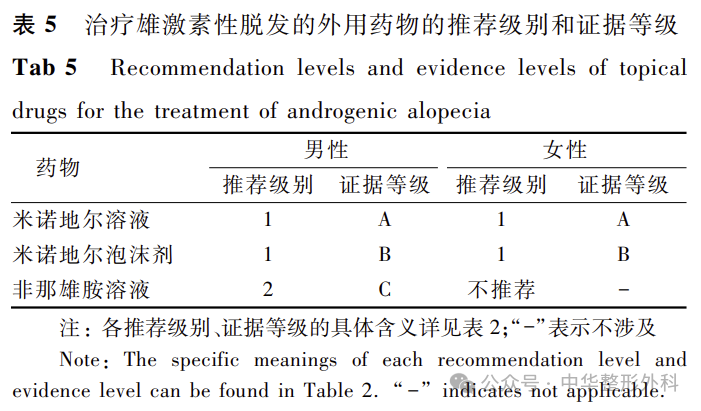 表 5 治疗雄激素性脱发的外用药物的推荐级别和证据等级

Tab 5 Recommendation levels and evidence levels of topical drugs for the treatment of androgenic alopecia

| 药物 | 男性 推荐级别 | 男性 证据等级 | 女性 推荐级别 | 女性 证据等级 |
|---|---|---|---|---|
| 米诺地尔溶液 | 1 | A | 1 | A |
| 米诺地尔泡沫剂 | 1 | B | 1 | B |
| 非那雄胺溶液 | 2 | C | 不推荐 | - |

注：各推荐级别、证据等级的具体含义详见表 2;“-”表示不涉及

Note: The specific meanings of each recommendation level and evidence level can be found in Table 2. “-” indicates not applicable.

公众号 · 中华整形外科